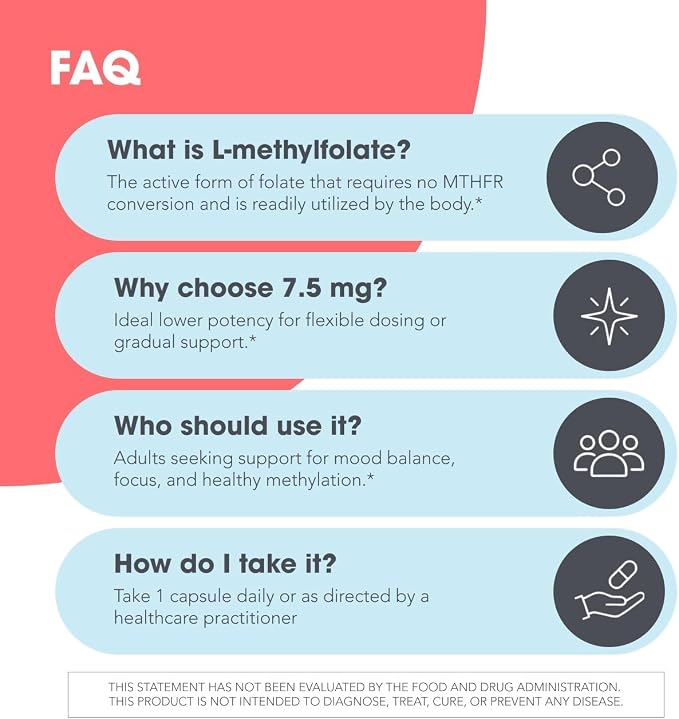 FAQ

What is L-methylfolate?

The active form of folate that requires no MTHFR conversion and is readily utilized by the body.*

Why choose 7.5 mg?

Ideal lower potency for flexible dosing or gradual support.*

Who should use it?

Adults seeking support for mood balance, focus, and healthy methylation.*

How do I take it?

Take 1 capsule daily or as directed by a healthcare practitioner

THIS STATEMENT HAS NOT BEEN EVALUATED BY THE FOOD AND DRUG ADMINISTRATION. THIS PRODUCT IS NOT INTENDED TO DIAGNOSE, TREAT, CURE, OR PREVENT ANY DISEASE.